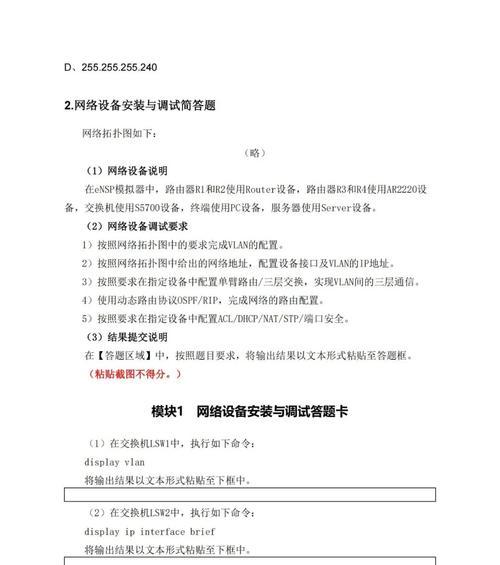 D、255.255.255.240

2.网络设备安装与调试简答题

网络拓扑图如下：

（略）

（1）网络设备说明

在eNSP模拟器中，路由器R1和R2使用Router设备，路由器R3和R4使用AR2220设备，交换机使用S5700设备，终端使用PC设备，服务器使用Server设备。

（2）网络设备调试要求

1）按照网络拓扑图中的要求完成VLAN的配置。

2）按照网络拓扑图中给出的网络地址，配置设备接口及VLAN的IP地址。

3）按照要求在指定设备中配置单臂路由/三层交换，实现VLAN间的三层通信。

4）使用动态路由协议OSPF/RIP，完成网络的路由配置。

5）按照要求在指定设备中配置ACL/DHCP/NAT/STP/端口安全。

（3）结果提交说明

在【答题区域】中，按照题目要求，将输出结果以文本形式粘贴至答题框。

（粘贴截图不得分。）

模块1　网络设备安装与调试答题卡

（1）在交换机LSW1中，执行如下命令：

display vlan

将输出结果以文本形式粘贴至下框中。

（2）在交换机LSW2中，执行如下命令：

display ip interface brief

将输出结果以文本形式粘贴至下框中。